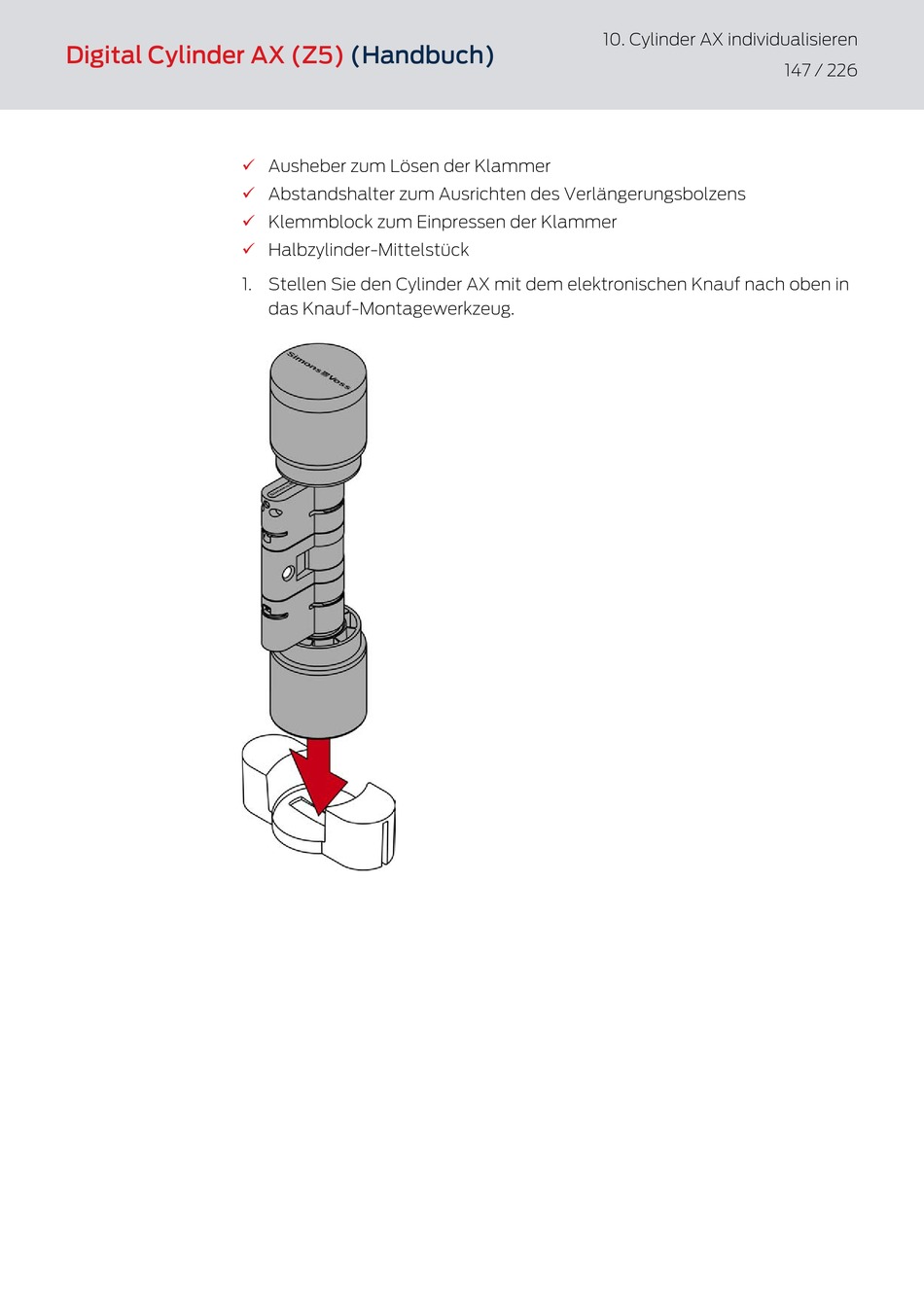 Digital Cylinder AX (Z5) (Handbuch)

10. Cylinder AX individualisieren

147 / 226

✓ Ausheber zum Lösen der Klammer
✓ Abstandshalter zum Ausrichten des Verlängerungsbolzens
✓ Klemmblock zum Einpressen der Klammer
✓ Halbzylinder-Mittelstück

1. Stellen Sie den Cylinder AX mit dem elektronischen Knauf nach oben in das Knauf-Montagewerkzeug.

SimonsVoss